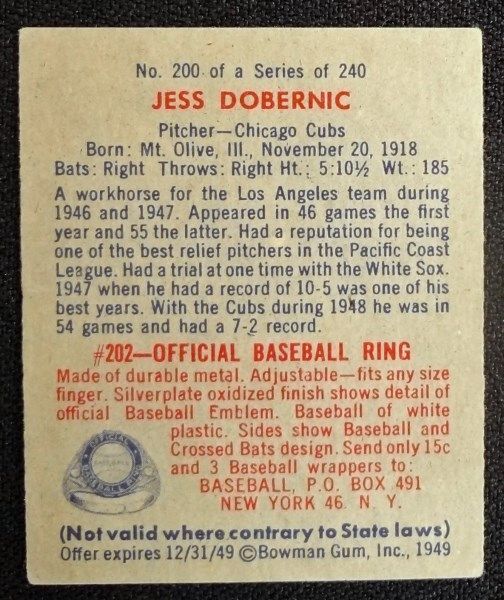 No. 200 of a Series of 240

JESS DOBERNIC

Pitcher—Chicago Cubs
Born: Mt. Olive, Ill., November 20, 1918
Bats: Right Throws: Right Ht.: 5:10½ Wt.: 185

A workhorse for the Los Angeles team during 1946 and 1947. Appeared in 46 games the first year and 55 the latter. Had a reputation for being one of the best relief pitchers in the Pacific Coast League. Had a trial at one time with the White Sox. 1947 when he had a record of 10-5 was one of his best years. With the Cubs during 1948 he was in 54 games and had a 7-2 record.

#202—OFFICIAL BASEBALL RING

Made of durable metal. Adjustable—fits any size finger. Silverplate oxidized finish shows detail of official Baseball Emblem. Baseball of white plastic. Sides show Baseball and Crossed Bats design. Send only 15c and 3 Baseball wrappers to:
BASEBALL, P.O. BOX 491
NEW YORK 46 N. Y.

(Not valid where contrary to State laws)
Offer expires 12/31/49 ©Bowman Gum, Inc., 1949